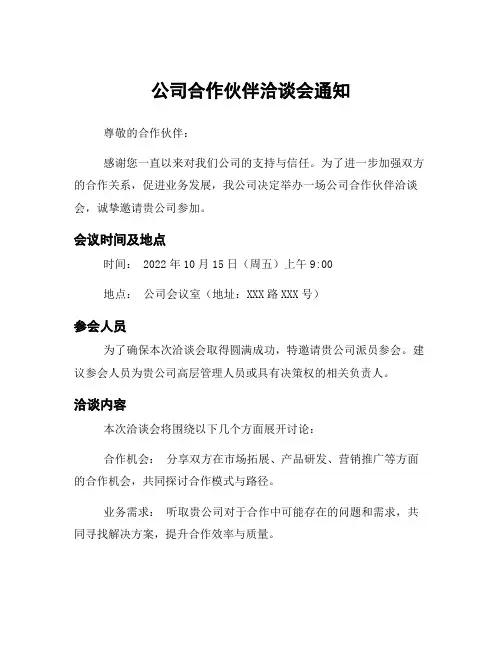 公司合作伙伴洽谈会通知

尊敬的合作伙伴：

感谢您一直以来对我们公司的支持与信任。为了进一步加强双方的合作关系，促进业务发展，我公司决定举办一场公司合作伙伴洽谈会，诚挚邀请贵公司参加。

会议时间及地点

时间： 2022 年 10 月 15 日（周五）上午 9:00

地点： 公司会议室（地址：XXX 路 XXX 号）

参会人员

为了确保本次洽谈会取得圆满成功，特邀请贵公司派员参会。建议参会人员为贵公司高层管理人员或具有决策权的相关负责人。

洽谈内容

本次洽谈会将围绕以下几个方面展开讨论：

合作机会： 分享双方在市场拓展、产品研发、营销推广等方面的合作机会，共同探讨合作模式与路径。

业务需求： 听取贵公司对于合作中可能存在的问题和需求，共同寻找解决方案，提升合作效率与质量。